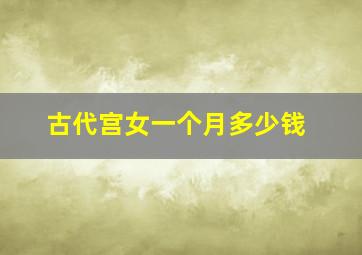 古代宫女一个月多少钱